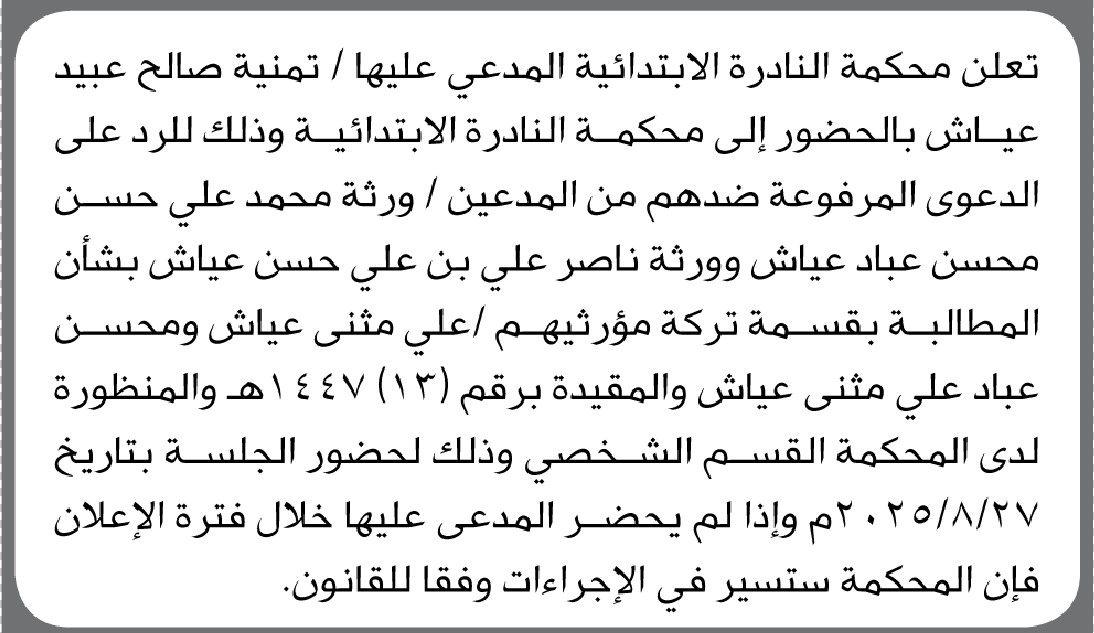 تعلن محكمة النادرة الابتدائية المدعي عليها / تمنية صالح عبيد عياش بالحضور إلى محكمة النادرة الابتدائية وذلك للرد على الدعوى المرفوعة ضدهم من المدعين / ورثة محمد علي حسن محسن عباد عياش وورثة ناصر علي بن علي حسن عياش بشأن المطالبة بقسمة تركة مؤرثيهم /علي مثنى عياش ومحسن عباد علي مثنى عياش والمقيدة برقم (١٣) ١٤٤٧هـ والمنظورة لدى المحكمة القسم الشخصي وذلك لحضور الجلسة بتاريخ ٢٠٢٥/٨/٢٧م وإذا لم يحضر المدعى عليها خلال فترة الإعلان فإن المحكمة ستسير في الإجراءات وفقا للقانون.